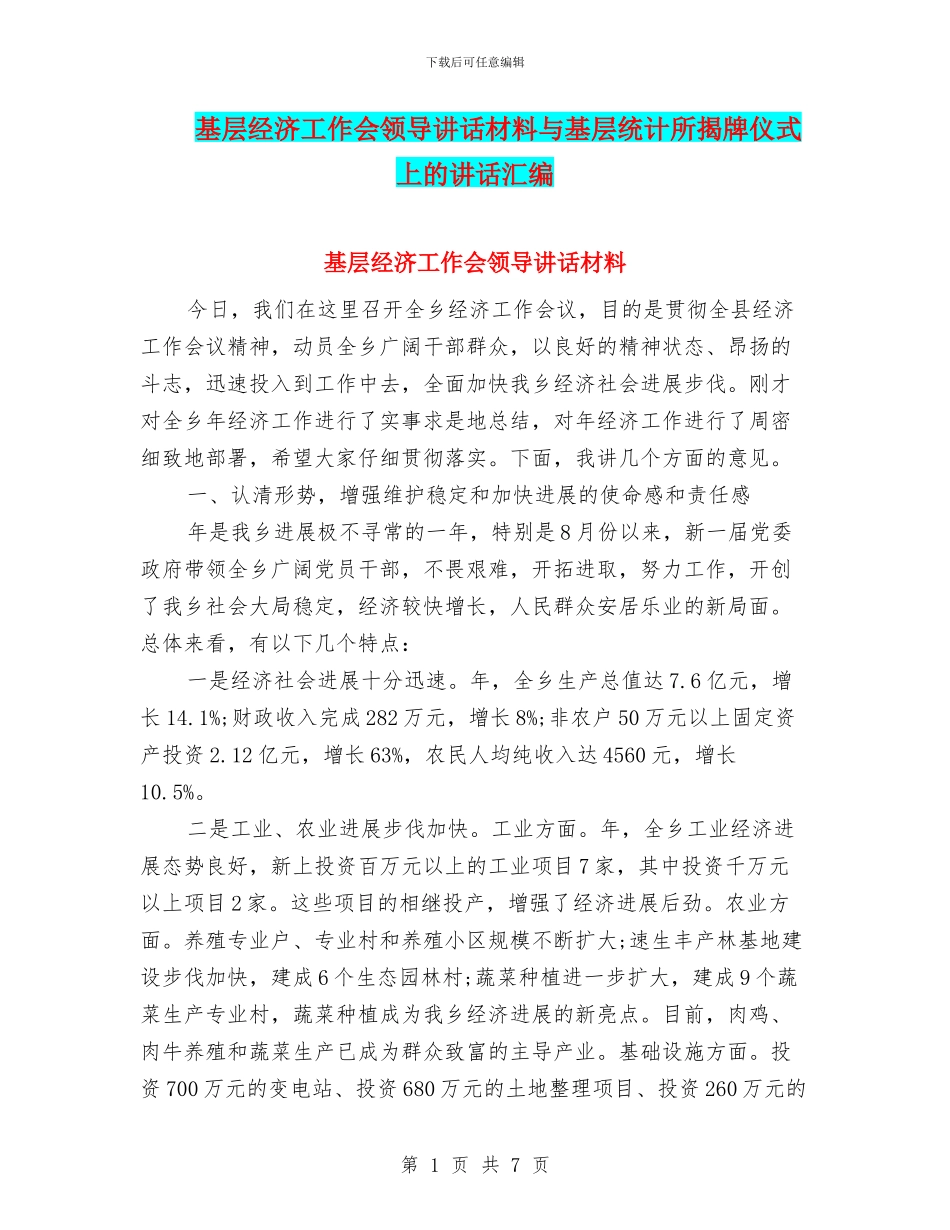 下载后可任意编辑

基层经济工作会领导讲话材料与基层统计所揭牌仪式上的讲话汇编

基层经济工作会领导讲话材料

今日，我们在这里召开全乡经济工作会议，目的是贯彻全县经济工作会议精神，动员全乡广阔干部群众，以良好的精神状态、昂扬的斗志，迅速投入到工作中去，全面加快我乡经济社会进展步伐。刚才对全乡年经济工作进行了实事求是地总结，对年经济工作进行了周密细致地部署，希望大家仔细贯彻落实。下面，我讲几个方面的意见。

一、认清形势，增强维护稳定和加快进展的使命感和责任感

年是我乡进展极不寻常的一年，特别是8月份以来，新一届党委政府带领全乡广阔党员干部，不畏艰难，开拓进取，努力工作，开创了我乡社会大局稳定，经济较快增长，人民群众安居乐业的新局面。总体来看，有以下几个特点：

一是经济社会进展十分迅速。年，全乡生产总值达7.6亿元，增长14.1%;财政收入完成282万元，增长8%;非农户50万元以上固定资产投资2.12亿元，增长63%，农民人均纯收入达4560元，增长10.5%。

二是工业、农业进展步伐加快。工业方面。年，全乡工业经济进展态势良好，新上投资百万元以上的工业项目7家，其中投资千万元以上项目2家。这些项目的相继投产，增强了经济进展后劲。农业方面。养殖专业户、专业村和养殖小区规模不断扩大;速生丰产林基地建设步伐加快，建成6个生态园林村;蔬菜种植进一步扩大，建成9个蔬菜生产专业村，蔬菜种植成为我乡经济进展的新亮点。目前，肉鸡、肉牛养殖和蔬菜生产已成为群众致富的主导产业。基础设施方面。投资700万元的变电站、投资680万元的土地整理项目、投资260万元的

第 1 页 共 7 页